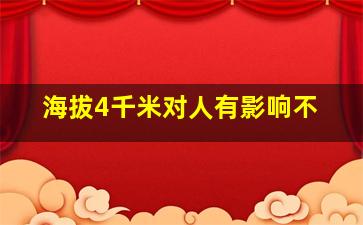 海拔4千米对人有影响不